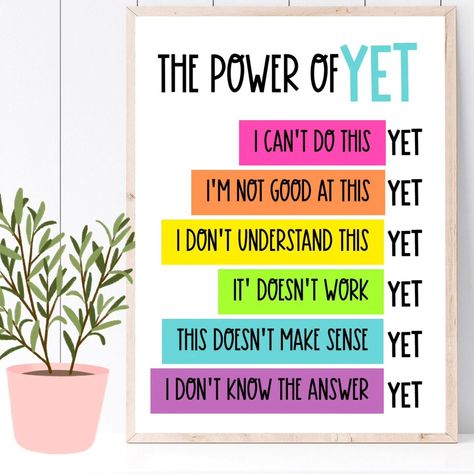 THE POWER OF YET

I CAN'T DO THIS YET

I'M NOT GOOD AT THIS YET

I DON'T UNDERSTAND THIS YET

IT' DOESN'T WORK YET

THIS DOESN'T MAKE SENSE YET

I DON'T KNOW THE ANSWER YET